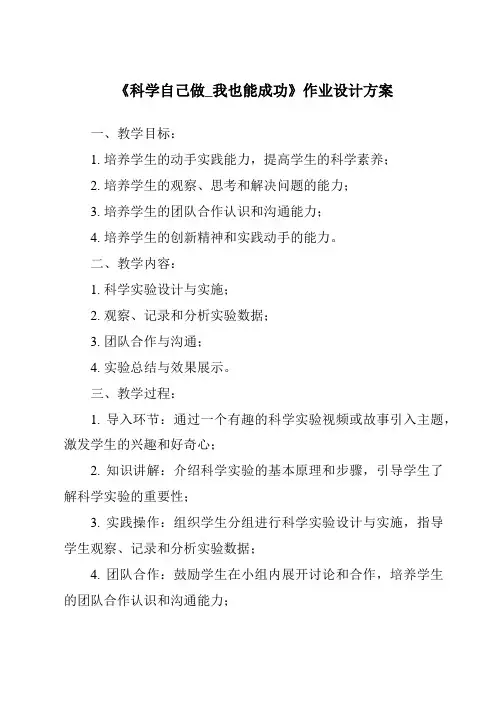 《科学自己做_我也能成功》作业设计方案

一、教学目标：

1. 培养学生的动手实践能力，提高学生的科学素养；

2. 培养学生的观察、思考和解决问题的能力；

3. 培养学生的团队合作认识和沟通能力；

4. 培养学生的创新精神和实践动手的能力。

二、教学内容：

1. 科学实验设计与实施；

2. 观察、记录和分析实验数据；

3. 团队合作与沟通；

4. 实验总结与效果展示。

三、教学过程：

1. 导入环节：通过一个有趣的科学实验视频或故事引入主题，激发学生的兴趣和好奇心；

2. 知识讲解：介绍科学实验的基本原理和步骤，引导学生了解科学实验的重要性；

3. 实践操作：组织学生分组进行科学实验设计与实施，指导学生观察、记录和分析实验数据；

4. 团队合作：鼓励学生在小组内展开讨论和合作，培养学生的团队合作认识和沟通能力；